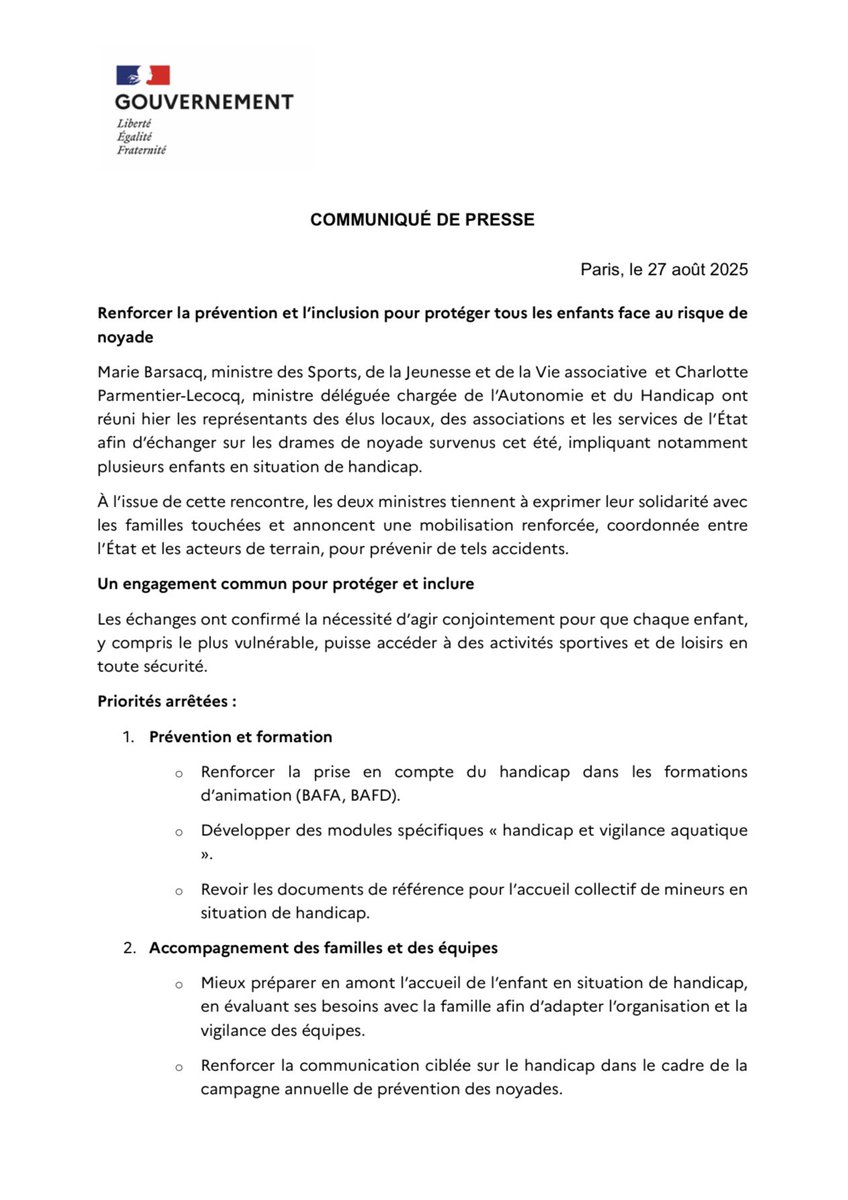 GOUVERNEMENT
Liberté
Égalité
Fraternité

COMMUNIQUÉ DE PRESSE

Paris, le 27 août 2025

Renforcer la prévention et l'inclusion pour protéger tous les enfants face au risque de noyade

Marie Barsacq, ministre des Sports, de la Jeunesse et de la Vie associative et Charlotte Parmentier-Lecocq, ministre déléguée chargée de l'Autonomie et du Handicap ont réuni hier les représentants des élus locaux, des associations et les services de l'État afin d'échanger sur les drames de noyade survenus cet été, impliquant notamment plusieurs enfants en situation de handicap.

À l'issue de cette rencontre, les deux ministres tiennent à exprimer leur solidarité avec les familles touchées et annoncent une mobilisation renforcée, coordonnée entre l'État et les acteurs de terrain, pour prévenir de tels accidents.

Un engagement commun pour protéger et inclure

Les échanges ont confirmé la nécessité d'agir conjointement pour que chaque enfant, y compris le plus vulnérable, puisse accéder à des activités sportives et de loisirs en toute sécurité.

Priorités arrêtées :

1. Prévention et formation

o Renforcer la prise en compte du handicap dans les formations d'animation (BAFA, BAFD).

o Développer des modules spécifiques « handicap et vigilance aquatique ».

o Revoir les documents de référence pour l'accueil collectif de mineurs en situation de handicap.

2. Accompagnement des familles et des équipes

o Mieux préparer en amont l'accueil de l'enfant en situation de handicap, en évaluant ses besoins avec la famille afin d'adapter l'organisation et la vigilance des équipes.

o Renforcer la communication ciblée sur le handicap dans le cadre de la campagne annuelle de prévention des noyades.